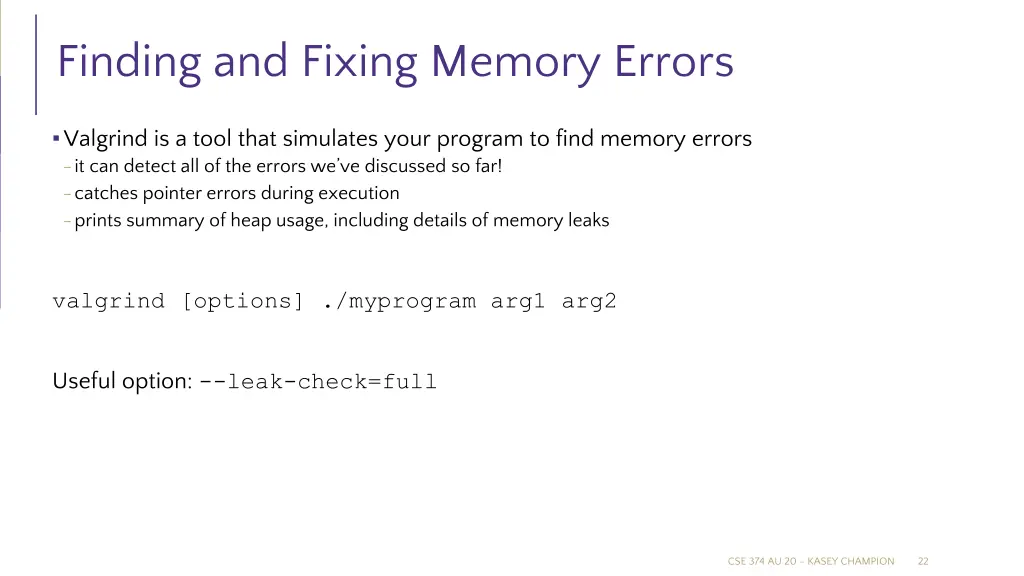 Finding and Fixing Memory Errors

▪ Valgrind is a tool that simulates your program to find memory errors
- it can detect all of the errors we've discussed so far!
- catches pointer errors during execution
- prints summary of heap usage, including details of memory leaks

valgrind [options] ./myprogram arg1 arg2

Useful option: --leak-check=full

CSE 374 AU 20 - KASEY CHAMPION 22